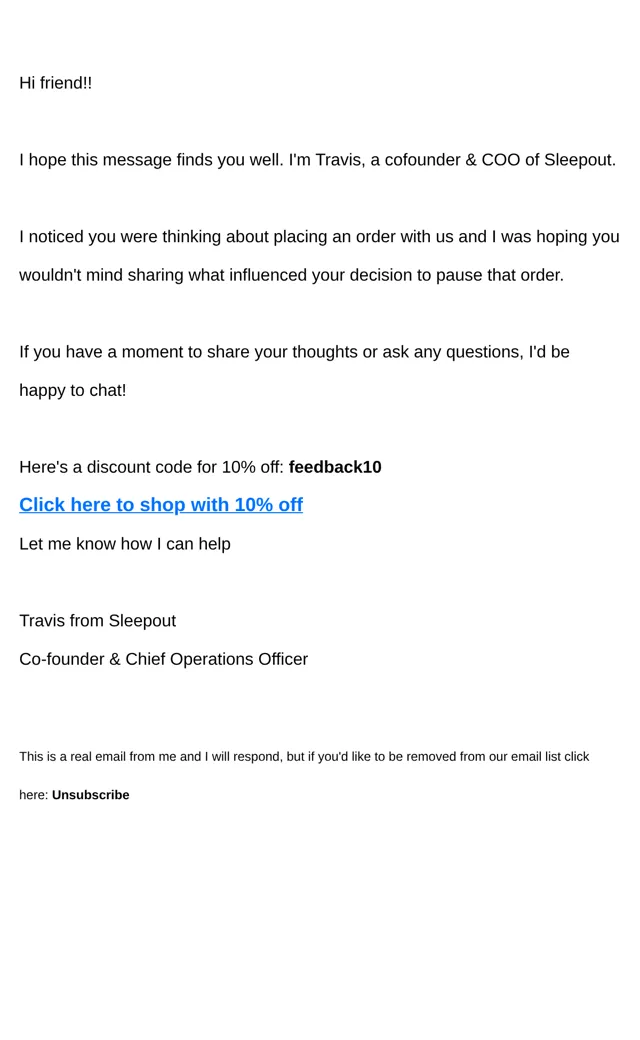 Hi friend!!

I hope this message finds you well. I'm Travis, a cofounder & COO of Sleepout.

I noticed you were thinking about placing an order with us and I was hoping you wouldn't mind sharing what influenced your decision to pause that order.

If you have a moment to share your thoughts or ask any questions, I'd be happy to chat!

Here's a discount code for 10% off: feedback10

Click here to shop with 10% off

Let me know how I can help

Travis from Sleepout

Co-founder & Chief Operations Officer

This is a real email from me and I will respond, but if you'd like to be removed from our email list click here: Unsubscribe